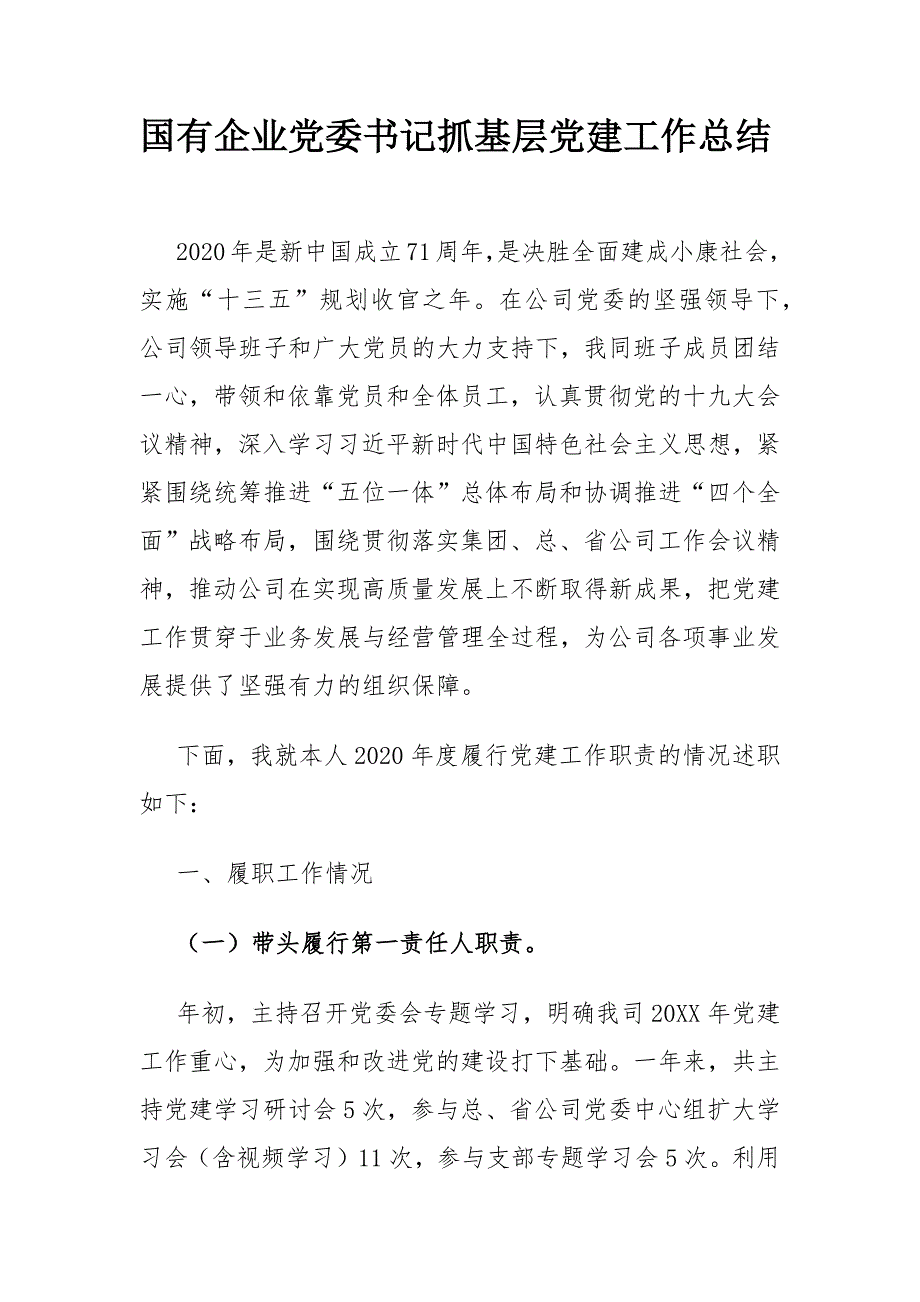 国有企业党委书记抓基层党建工作总结

2020年是新中国成立71周年，是决胜全面建成小康社会，实施“十三五”规划收官之年。在公司党委的坚强领导下，公司领导班子和广大党员的大力支持下，我同班子成员团结一心，带领和依靠党员和全体员工，认真贯彻党的十九大会议精神，深入学习习近平新时代中国特色社会主义思想，紧紧围绕统筹推进“五位一体”总体布局和协调推进“四个全面”战略布局，围绕贯彻落实集团、总、省公司工作会议精神，推动公司在实现高质量发展上不断取得新成果，把党建工作贯穿于业务发展与经营管理全过程，为公司各项事业发展提供了坚强有力的组织保障。

下面，我就本人2020年度履行党建工作职责的情况述职如下：

一、履职工作情况

（一）带头履行第一责任人职责。

年初，主持召开党委会专题学习，明确我司20XX年党建工作重心，为加强和改进党的建设打下基础。一年来，共主持党建学习研讨会5次，参与总、省公司党委中心组扩大学习会（含视频学习）11次，参与支部专题学习会5次。利用